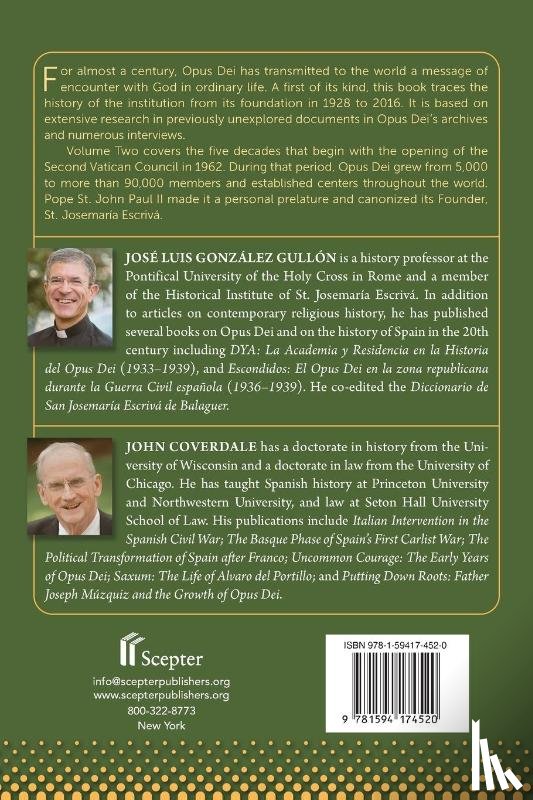 For almost a century, Opus Dei has transmitted to the world a message of encounter with God in ordinary life. A first of its kind, this book traces the history of the institution from its foundation in 1928 to 2016. It is based on extensive research in previously unexplored documents in Opus Dei's archives and numerous interviews.

Volume Two covers the five decades that begin with the opening of the Second Vatican Council in 1962. During that period, Opus Dei grew from 5,000 to more than 90,000 members and established centers throughout the world. Pope St. John Paul II made it a personal prelature and canonized its Founder, St. Josemaría Escrivá.

JOSÉ LUIS GONZÁLEZ GULLÓN is a history professor at the Pontifical University of the Holy Cross in Rome and a member of the Historical Institute of St. Josemaría Escrivá. In addition to articles on contemporary religious history, he has published several books on Opus Dei and on the history of Spain in the 20th century including DYA: La Academia y Residencia en la Historia del Opus Dei (1933–1939), and Escondidos: El Opus Dei en la zona republicana durante la Guerra Civil española (1936–1939). He co-edited the Diccionario de San Josemaría Escrivá de Balaguer.

JOHN COVERDALE has a doctorate in history from the University of Wisconsin and a doctorate in law from the University of Chicago. He has taught Spanish history at Princeton University and Northwestern University, and law at Seton Hall University School of Law. His publications include Italian Intervention in the Spanish Civil War; The Basque Phase of Spain's First Carlist War; The Political Transformation of Spain after Franco; Uncommon Courage: The Early Years of Opus Dei; Saxum: The Life of Alvaro del Portillo; and Putting Down Roots: Father Joseph Múzquiz and the Growth of Opus Dei.

Scepter
info@scepterpublishers.org
www.scepterpublishers.org
800-322-8773
New York

ISBN 978-1-59417-452-0
9 781594 174520